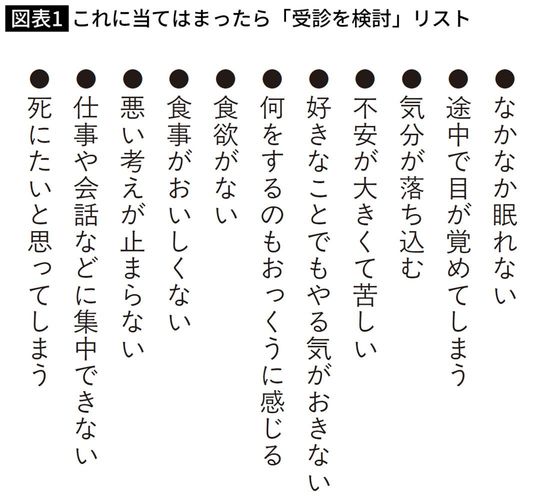 図表1 これに当てはまったら「受診を検討」リスト

●なかなか眠れない
●途中で目が覚めてしまう
●気分が落ち込む
●不安が大きくて苦しい
●好きなことでもやる気がおきない
●何をするのもおっくうに感じる
●食欲がない
●食事がおいしくない
●悪い考えが止まらない
●仕事や会話などに集中できない
●死にたいと思ってしまう